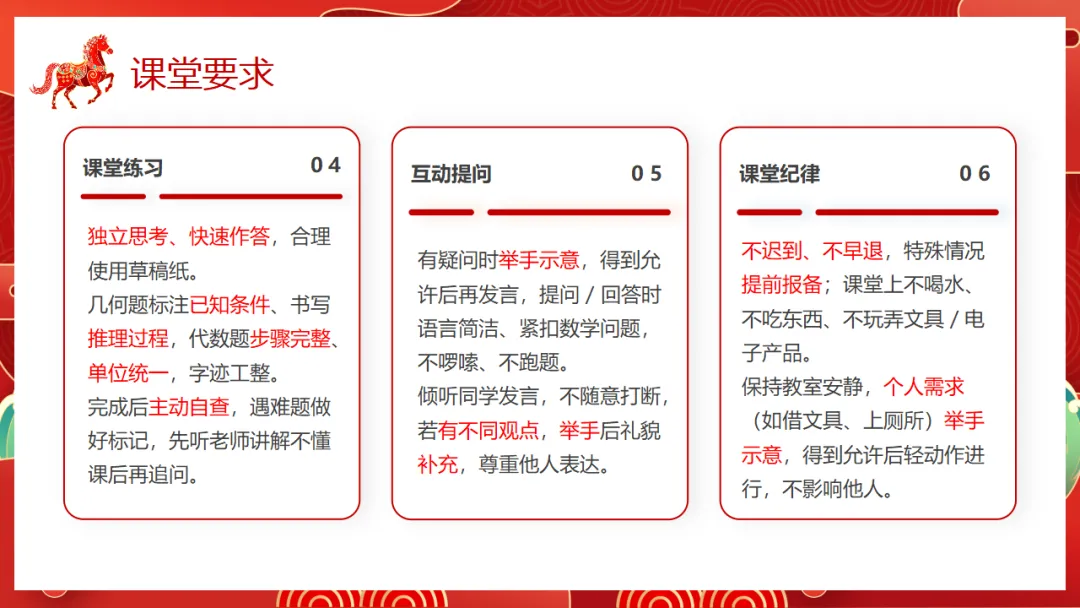 课堂要求

课堂练习 04

独立思考、快速作答，合理使用草稿纸。
几何题标注已知条件、书写推理过程，代数题步骤完整、单位统一，字迹工整。
完成后主动自查，遇难题做好标记，先听老师讲解不懂课后再追问。

互动提问 05

有疑问时举手示意，得到允许后再发言，提问 / 回答时语言简洁、紧扣数学问题，不啰嗦、不跑题。
倾听同学发言，不随意打断，若有不同观点，举手后礼貌补充，尊重他人表达。

课堂纪律 06

不迟到、不早退，特殊情况提前报备；课堂上不喝水、不吃东西、不玩弄文具 / 电子产品。
保持教室安静，个人需求（如借文具、上厕所）举手示意，得到允许后轻动作进行，不影响他人。